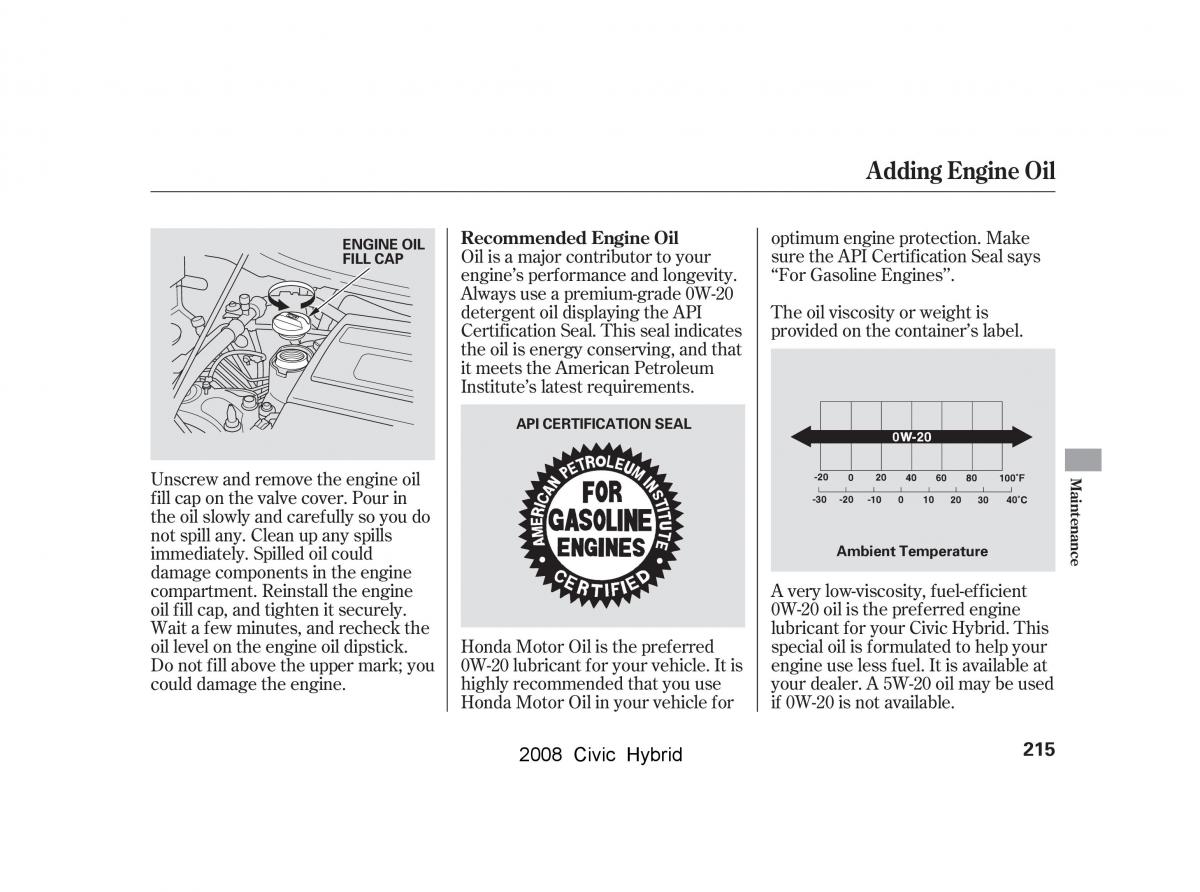 Adding Engine Oil

ENGINE OIL FILL CAP

Unscrew and remove the engine oil fill cap on the valve cover. Pour in the oil slowly and carefully so you do not spill any. Clean up any spills immediately. Spilled oil could damage components in the engine compartment. Reinstall the engine oil fill cap, and tighten it securely. Wait a few minutes, and recheck the oil level on the engine oil dipstick. Do not fill above the upper mark; you could damage the engine.

Recommended Engine Oil
Oil is a major contributor to your engine's performance and longevity. Always use a premium-grade 0W-20 detergent oil displaying the API Certification Seal. This seal indicates the oil is energy conserving, and that it meets the American Petroleum Institute's latest requirements.

API CERTIFICATION SEAL

AMERICAN PETROLEUM INSTITUTE
FOR GASOLINE ENGINES
CERTIFIED

Honda Motor Oil is the preferred 0W-20 lubricant for your vehicle. It is highly recommended that you use Honda Motor Oil in your vehicle for optimum engine protection. Make sure the API Certification Seal says "For Gasoline Engines".

The oil viscosity or weight is provided on the container's label.

0W-20

-20 0 20 40 60 80 100°F
-30 -20 -10 0 10 20 30 40°C

Ambient Temperature

A very low-viscosity, fuel-efficient 0W-20 oil is the preferred engine lubricant for your Civic Hybrid. This special oil is formulated to help your engine use less fuel. It is available at your dealer. A 5W-20 oil may be used if 0W-20 is not available.

Maintenance

2008 Civic Hybrid

215